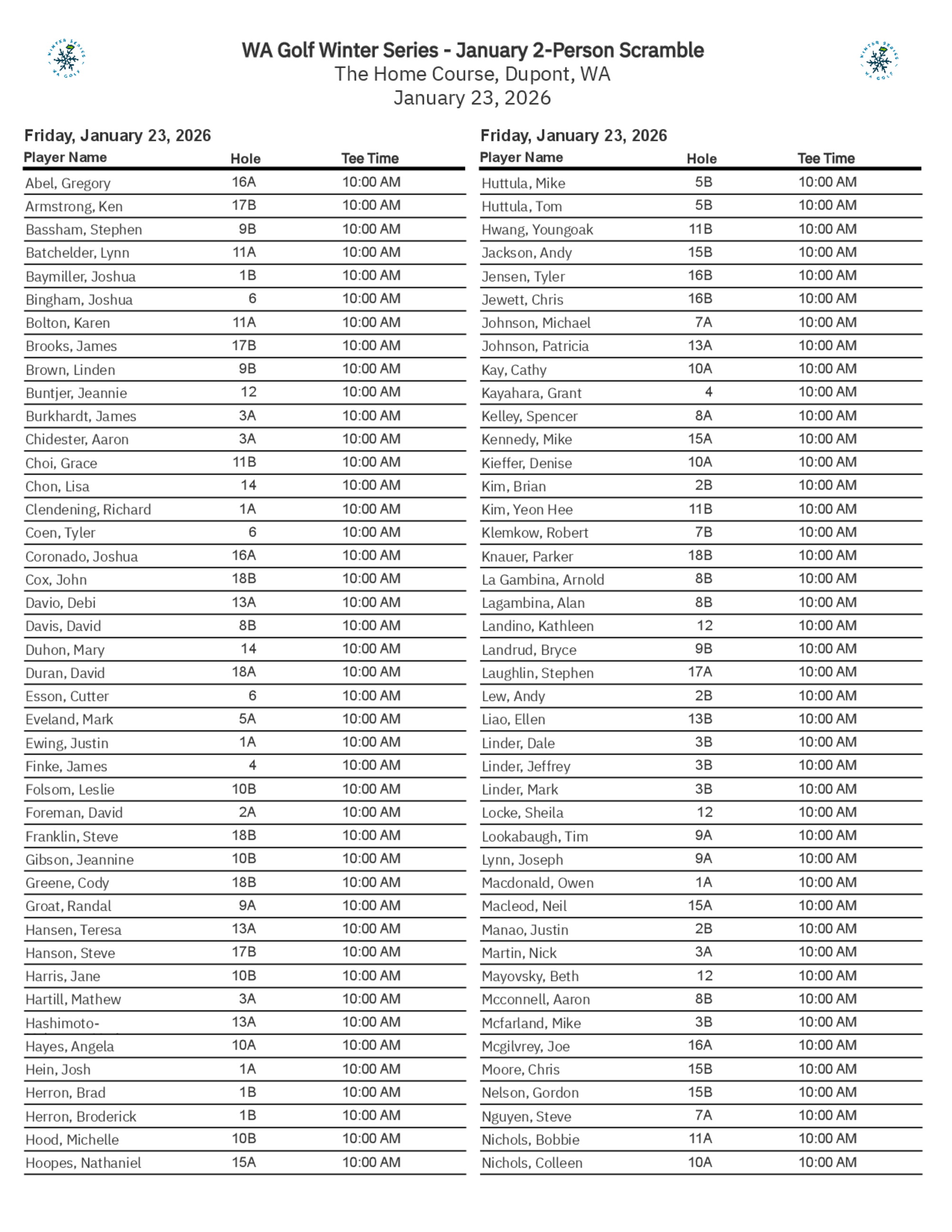 WINTER SERIES WA GOLF

WA Golf Winter Series - January 2-Person Scramble
The Home Course, Dupont, WA
January 23, 2026

WINTER SERIES WA GOLF

Friday, January 23, 2026

| Player Name | Hole | Tee Time |
|---|---|---|
| Abel, Gregory | 16A | 10:00 AM |
| Armstrong, Ken | 17B | 10:00 AM |
| Bassham, Stephen | 9B | 10:00 AM |
| Batchelder, Lynn | 11A | 10:00 AM |
| Baymiller, Joshua | 1B | 10:00 AM |
| Bingham, Joshua | 6 | 10:00 AM |
| Bolton, Karen | 11A | 10:00 AM |
| Brooks, James | 17B | 10:00 AM |
| Brown, Linden | 9B | 10:00 AM |
| Buntjer, Jeannie | 12 | 10:00 AM |
| Burkhardt, James | 3A | 10:00 AM |
| Chidester, Aaron | 3A | 10:00 AM |
| Choi, Grace | 11B | 10:00 AM |
| Chon, Lisa | 14 | 10:00 AM |
| Clendening, Richard | 1A | 10:00 AM |
| Coen, Tyler | 6 | 10:00 AM |
| Coronado, Joshua | 16A | 10:00 AM |
| Cox, John | 18B | 10:00 AM |
| Davio, Debi | 13A | 10:00 AM |
| Davis, David | 8B | 10:00 AM |
| Duhon, Mary | 14 | 10:00 AM |
| Duran, David | 18A | 10:00 AM |
| Esson, Cutter | 6 | 10:00 AM |
| Eveland, Mark | 5A | 10:00 AM |
| Ewing, Justin | 1A | 10:00 AM |
| Finke, James | 4 | 10:00 AM |
| Folsom, Leslie | 10B | 10:00 AM |
| Foreman, David | 2A | 10:00 AM |
| Franklin, Steve | 18B | 10:00 AM |
| Gibson, Jeannine | 10B | 10:00 AM |
| Greene, Cody | 18B | 10:00 AM |
| Groat, Randal | 9A | 10:00 AM |
| Hansen, Teresa | 13A | 10:00 AM |
| Hanson, Steve | 17B | 10:00 AM |
| Harris, Jane | 10B | 10:00 AM |
| Hartill, Mathew | 3A | 10:00 AM |
| Hashimoto- | 13A | 10:00 AM |
| Hayes, Angela | 10A | 10:00 AM |
| Hein, Josh | 1A | 10:00 AM |
| Herron, Brad | 1B | 10:00 AM |
| Herron, Broderick | 1B | 10:00 AM |
| Hood, Michelle | 10B | 10:00 AM |
| Hoopes, Nathaniel | 15A | 10:00 AM |

Friday, January 23, 2026

| Player Name | Hole | Tee Time |
|---|---|---|
| Huttula, Mike | 5B | 10:00 AM |
| Huttula, Tom | 5B | 10:00 AM |
| Hwang, Youngoak | 11B | 10:00 AM |
| Jackson, Andy | 15B | 10:00 AM |
| Jensen, Tyler | 16B | 10:00 AM |
| Jewett, Chris | 16B | 10:00 AM |
| Johnson, Michael | 7A | 10:00 AM |
| Johnson, Patricia | 13A | 10:00 AM |
| Kay, Cathy | 10A | 10:00 AM |
| Kayahara, Grant | 4 | 10:00 AM |
| Kelley, Spencer | 8A | 10:00 AM |
| Kennedy, Mike | 15A | 10:00 AM |
| Kieffer, Denise | 10A | 10:00 AM |
| Kim, Brian | 2B | 10:00 AM |
| Kim, Yeon Hee | 11B | 10:00 AM |
| Klemkow, Robert | 7B | 10:00 AM |
| Knauer, Parker | 18B | 10:00 AM |
| La Gambina, Arnold | 8B | 10:00 AM |
| Lagambina, Alan | 8B | 10:00 AM |
| Landino, Kathleen | 12 | 10:00 AM |
| Landrud, Bryce | 9B | 10:00 AM |
| Laughlin, Stephen | 17A | 10:00 AM |
| Lew, Andy | 2B | 10:00 AM |
| Liao, Ellen | 13B | 10:00 AM |
| Linder, Dale | 3B | 10:00 AM |
| Linder, Jeffrey | 3B | 10:00 AM |
| Linder, Mark | 3B | 10:00 AM |
| Locke, Sheila | 12 | 10:00 AM |
| Lookabaugh, Tim | 9A | 10:00 AM |
| Lynn, Joseph | 9A | 10:00 AM |
| Macdonald, Owen | 1A | 10:00 AM |
| Macleod, Neil | 15A | 10:00 AM |
| Manao, Justin | 2B | 10:00 AM |
| Martin, Nick | 3A | 10:00 AM |
| Mayovsky, Beth | 12 | 10:00 AM |
| Mcconnell, Aaron | 8B | 10:00 AM |
| Mcfarland, Mike | 3B | 10:00 AM |
| Mcgilvrey, Joe | 16A | 10:00 AM |
| Moore, Chris | 15B | 10:00 AM |
| Nelson, Gordon | 15B | 10:00 AM |
| Nguyen, Steve | 7A | 10:00 AM |
| Nichols, Bobbie | 11A | 10:00 AM |
| Nichols, Colleen | 10A | 10:00 AM |